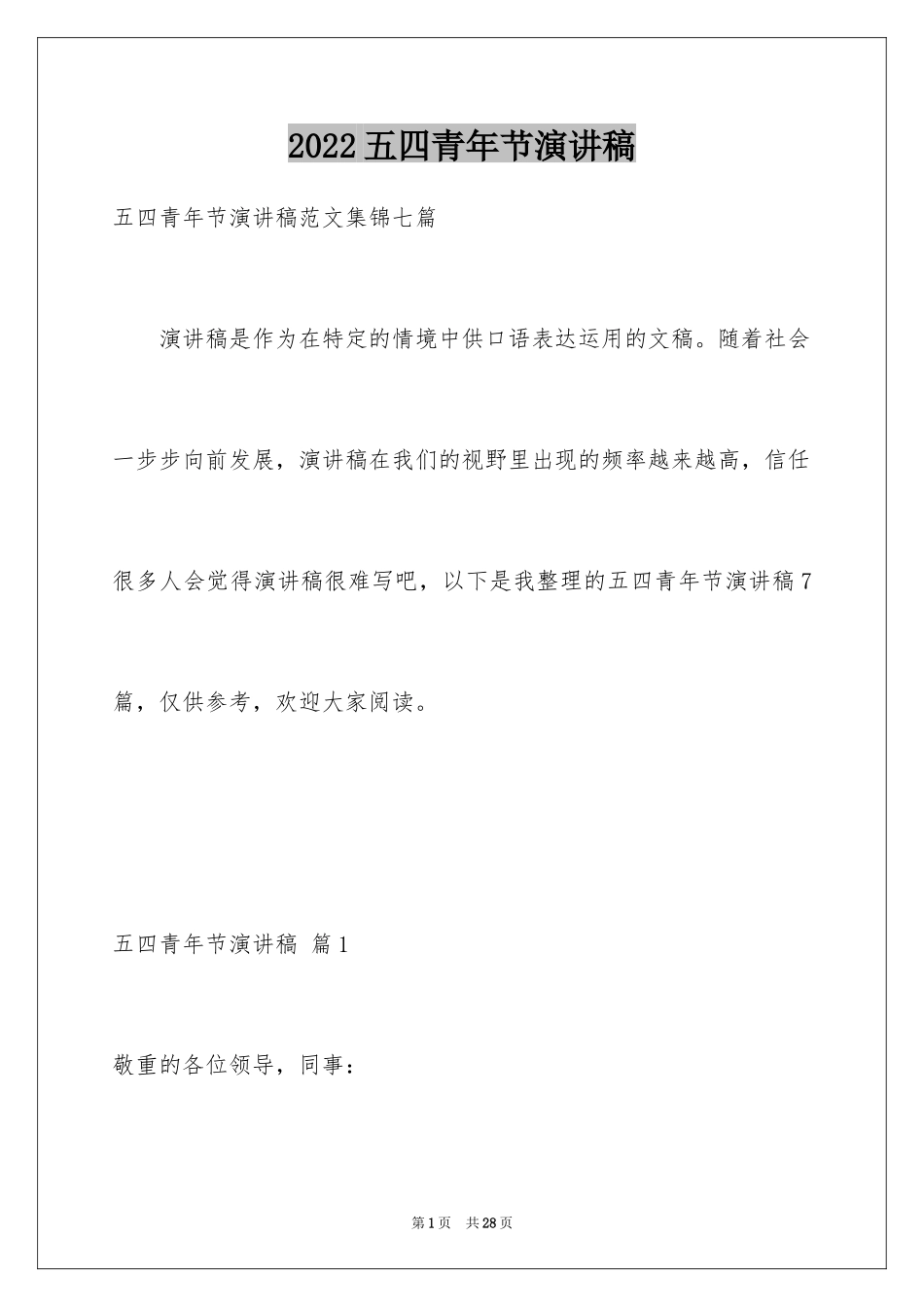 2022五四青年节演讲稿

五四青年节演讲稿范文集锦七篇

演讲稿是作为在特定的情境中供口语表达运用的文稿。随着社会一步步向前发展，演讲稿在我们的视野里出现的频率越来越高，信任很多人会觉得演讲稿很难写吧，以下是我整理的五四青年节演讲稿7篇，仅供参考，欢迎大家阅读。

五四青年节演讲稿 篇1

敬重的各位领导，同事：

第1页 共28页